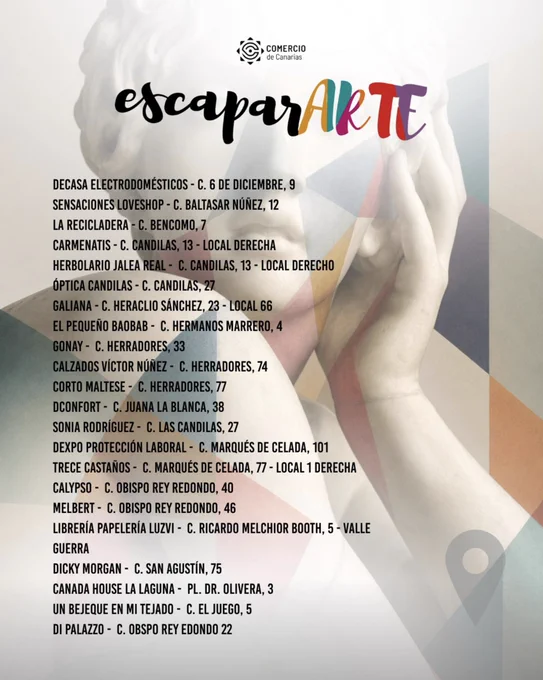 COMERCIO
de Canarias

escaparARTE

DECASA ELECTRODOMÉSTICOS - C. 6 DE DICIEMBRE, 9
SENSACIONES LOVESHOP - C. BALTASAR NÚÑEZ, 12
LA RECICLADERA - C. BENCOMO, 7
CARMENATIS - C. CANDILAS, 13 - LOCAL DERECHA
HERBOLARIO JALEA REAL - C. CANDILAS, 13 - LOCAL DERECHO
ÓPTICA CANDILAS - C. CANDILAS, 27
GALIANA - C. HERACLIO SÁNCHEZ, 23 - LOCAL 66
EL PEQUEÑO BAOBAB - C. HERMANOS MARRERO, 4
GONAY - C. HERRADORES, 33
CALZADOS VÍCTOR NÚÑEZ - C. HERRADORES, 74
CORTO MALTESE - C. HERRADORES, 77
DCONFORT - C. JUANA LA BLANCA, 38
SONIA RODRÍGUEZ - C. LAS CANDILAS, 27
DEXPO PROTECCIÓN LABORAL - C. MARQUÉS DE CELADA, 101
TRECE CASTAÑOS - C. MARQUÉS DE CELADA, 77 - LOCAL 1 DERECHA
CALYPSO - C. OBISPO REY REDONDO, 40
MELBERT - C. OBISPO REY REDONDO, 46
LIBRERÍA PAPELERÍA LUZVI - C. RICARDO MELCHIOR BOOTH, 5 - VALLE GUERRA
DICKY MORGAN - C. SAN AGUSTÍN, 75
CANADA HOUSE LA LAGUNA - PL. DR. OLIVERA, 3
UN BEJEQUE EN MI TEJADO - C. EL JUEGO, 5
DI PALAZZO - C. OBSPO REY EDONDO 22